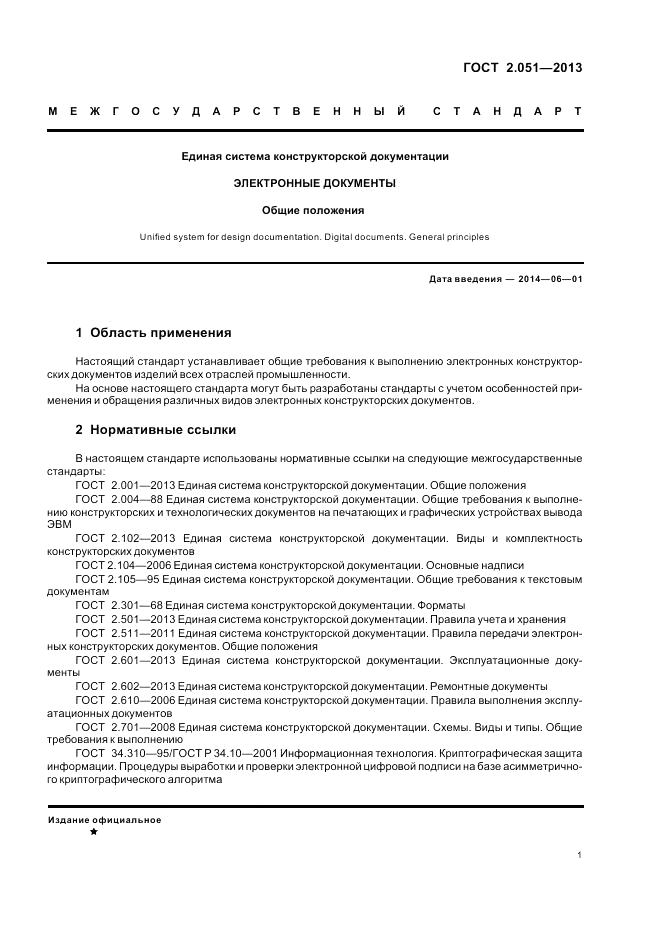 ГОСТ 2.051—2013

МЕЖГОСУДАРСТВЕННЫЙ СТАНДАРТ

Единая система конструкторской документации

ЭЛЕКТРОННЫЕ ДОКУМЕНТЫ

Общие положения

Unified system for design documentation. Digital documents. General principles

Дата введения — 2014—06—01

1 Область применения

Настоящий стандарт устанавливает общие требования к выполнению электронных конструкторских документов изделий всех отраслей промышленности.

На основе настоящего стандарта могут быть разработаны стандарты с учетом особенностей применения и обращения различных видов электронных конструкторских документов.

2 Нормативные ссылки

В настоящем стандарте использованы нормативные ссылки на следующие межгосударственные стандарты:

ГОСТ 2.001—2013 Единая система конструкторской документации. Общие положения

ГОСТ 2.004—88 Единая система конструкторской документации. Общие требования к выполнению конструкторских и технологических документов на печатающих и графических устройствах вывода ЭВМ

ГОСТ 2.102—2013 Единая система конструкторской документации. Виды и комплектность конструкторских документов

ГОСТ 2.104—2006 Единая система конструкторской документации. Основные надписи

ГОСТ 2.105—95 Единая система конструкторской документации. Общие требования к текстовым документам

ГОСТ 2.301—68 Единая система конструкторской документации. Форматы

ГОСТ 2.501—2013 Единая система конструкторской документации. Правила учета и хранения

ГОСТ 2.511—2011 Единая система конструкторской документации. Правила передачи электронных конструкторских документов. Общие положения

ГОСТ 2.601—2013 Единая система конструкторской документации. Эксплуатационные документы

ГОСТ 2.602—2013 Единая система конструкторской документации. Ремонтные документы

ГОСТ 2.610—2006 Единая система конструкторской документации. Правила выполнения эксплуатационных документов

ГОСТ 2.701—2008 Единая система конструкторской документации. Схемы. Виды и типы. Общие требования к выполнению

ГОСТ 34.310—95/ГОСТ Р 34.10—2001 Информационная технология. Криптографическая защита информации. Процедуры выработки и проверки электронной цифровой подписи на базе асимметричного криптографического алгоритма

Издание официальное
★

1